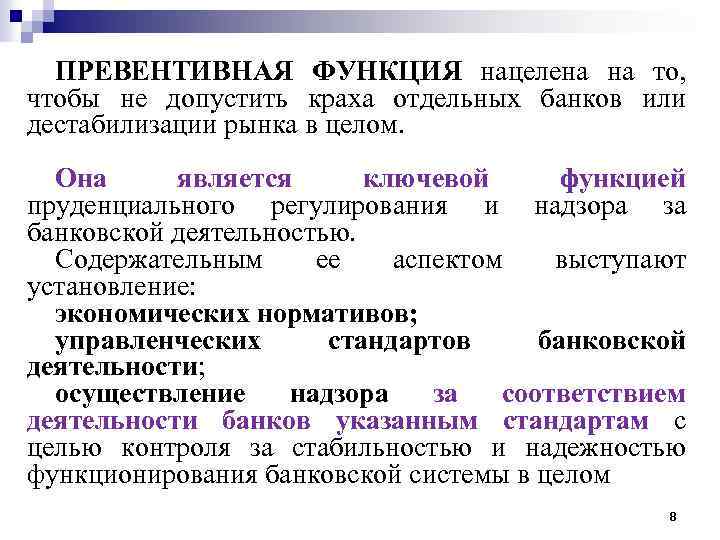 ПРЕВЕНТИВНАЯ ФУНКЦИЯ нацелена на то, чтобы не допустить краха отдельных банков или дестабилизации рынка в целом.

Она является ключевой функцией пруденциального регулирования и надзора за банковской деятельностью.
Содержательным ее аспектом выступают установление:
экономических нормативов;
управленческих стандартов банковской деятельности;
осуществление надзора за соответствием деятельности банков указанным стандартам с целью контроля за стабильностью и надежностью функционирования банковской системы в целом

8